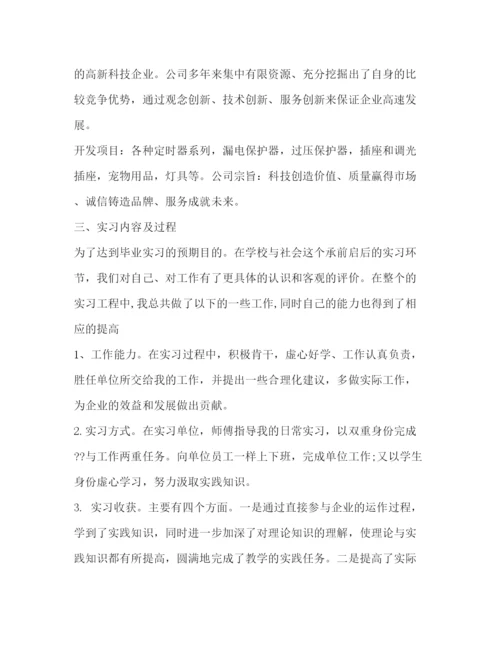 的高新科技企业。公司多年来集中有限资源、充分挖掘出了自身的比较竞争优势，通过观念创新、技术创新、服务创新来保证企业高速发展。

开发项目：各种定时器系列，漏电保护器，过压保护器，插座和调光插座，宠物用品，灯具等。公司宗旨：科技创造价值、质量赢得市场、诚信铸造品牌、服务成就未来。

三、实习内容及过程

为了达到毕业实习的预期目的。在学校与社会这个承前启后的实习环节，我们对自己、对工作有了更具体的认识和客观的评价。在整个的实习工程中，我总共做了以下的一些工作，同时自己的能力也得到了相应的提高

1、工作能力。在实习过程中，积极肯干，虚心好学、工作认真负责，胜任单位所交给我的工作，并提出一些合理化建议，多做实际工作，为企业的效益和发展做出贡献。

2. 实习方式。在实习单位，师傅指导我的日常实习，以双重身份完成??与工作两重任务。向单位员工一样上下班，完成单位工作；又以学生身份虚心学习，努力汲取实践知识。

3. 实习收获。主要有四个方面。一是通过直接参与企业的运作过程，学到了实践知识，同时进一步加深了对理论知识的理解，使理论与实践知识都有所提高，圆满地完成了教学的实践任务。二是提高了实际